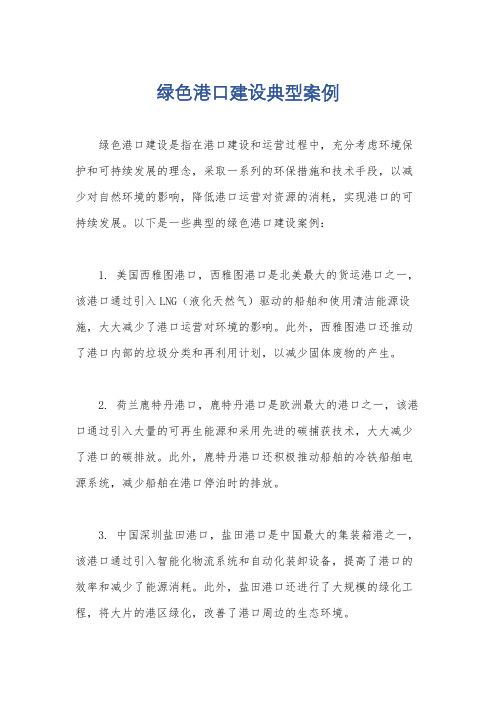 绿色港口建设典型案例

绿色港口建设是指在港口建设和运营过程中，充分考虑环境保护和可持续发展的理念，采取一系列的环保措施和技术手段，以减少对自然环境的影响，降低港口运营对资源的消耗，实现港口的可持续发展。以下是一些典型的绿色港口建设案例：

1. 美国西雅图港口，西雅图港口是北美最大的货运港口之一，该港口通过引入LNG（液化天然气）驱动的船舶和使用清洁能源设施，大大减少了港口运营对环境的影响。此外，西雅图港口还推动了港口内部的垃圾分类和再利用计划，以减少固体废物的产生。

2. 荷兰鹿特丹港口，鹿特丹港口是欧洲最大的港口之一，该港口通过引入大量的可再生能源和采用先进的碳捕获技术，大大减少了港口的碳排放。此外，鹿特丹港口还积极推动船舶的冷铁船舶电源系统，减少船舶在港口停泊时的排放。

3. 中国深圳盐田港口，盐田港口是中国最大的集装箱港之一，该港口通过引入智能化物流系统和自动化装卸设备，提高了港口的效率和减少了能源消耗。此外，盐田港口还进行了大规模的绿化工程，将大片的港区绿化，改善了港口周边的生态环境。